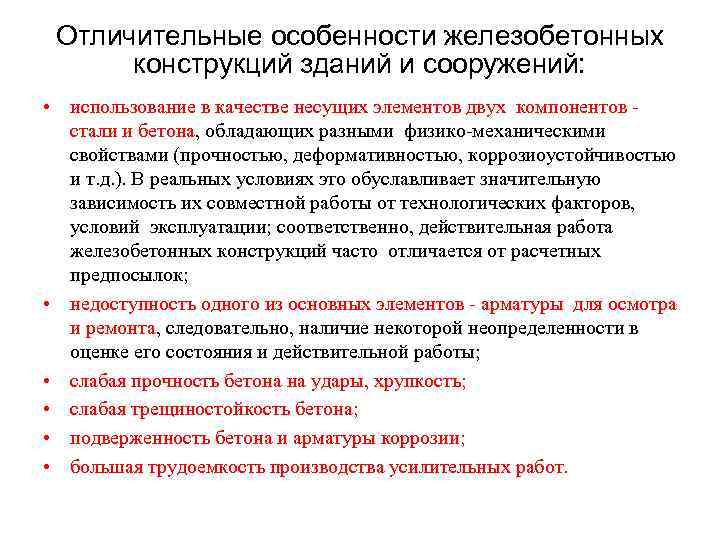 Отличительные особенности железобетонных конструкций зданий и сооружений:

• использование в качестве несущих элементов двух компонентов - стали и бетона, обладающих разными физико-механическими свойствами (прочностью, деформативностью, коррозиоустойчивостью и т.д.). В реальных условиях это обуславливает значительную зависимость их совместной работы от технологических факторов, условий эксплуатации; соответственно, действительная работа железобетонных конструкций часто отличается от расчетных предпосылок;

• недоступность одного из основных элементов - арматуры для осмотра и ремонта, следовательно, наличие некоторой неопределенности в оценке его состояния и действительной работы;

• слабая прочность бетона на удары, хрупкость;

• слабая трещиностойкость бетона;

• подверженность бетона и арматуры коррозии;

• большая трудоемкость производства усилительных работ.